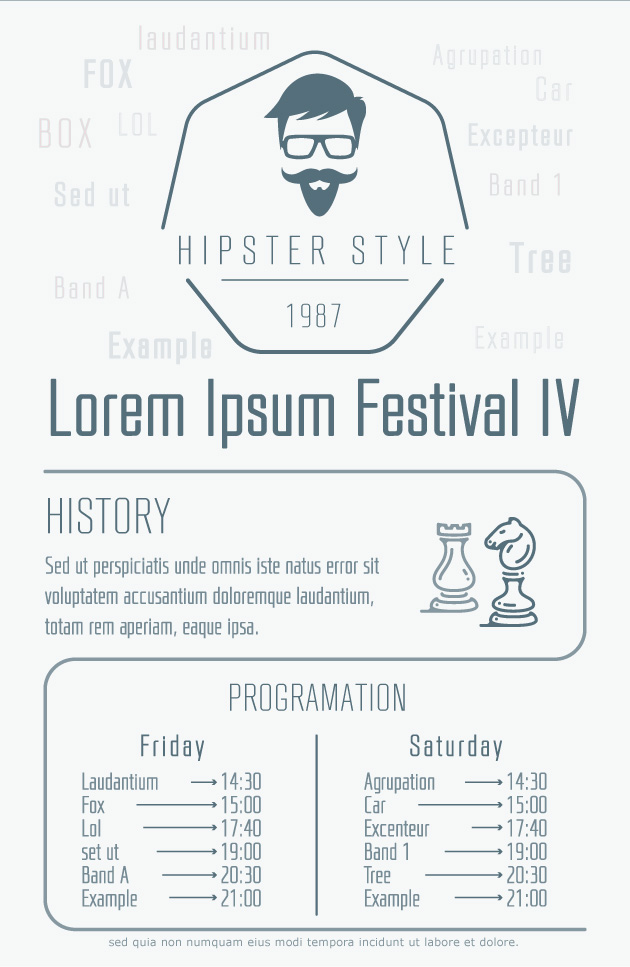 laudantium

FOX

BOX LOL

Sed ut

Band A

Example

Agrupation

Car

Excepteur

Band 1

Tree

Example

HIPSTER STYLE

1987

Lorem Ipsum Festival IV

HISTORY

Sed ut perspiciatis unde omnis iste natus error sit voluptatem accusantium doloremque laudantium, totam rem aperiam, eaque ipsa.

PROGRAMATION

Friday

Laudantium → 14:30
Fox → 15:00
Lol → 17:40
set ut → 19:00
Band A → 20:30
Example → 21:00

Saturday

Agrupation → 14:30
Car → 15:00
Excenteur → 17:40
Band 1 → 19:00
Tree → 20:30
Example → 21:00

sed quia non numquam eius modi tempora incidunt ut labore et dolore.